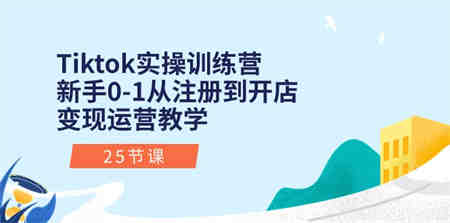 Tiktok实操训练营
新手0-1从注册到开店
变现运营教学

25节课